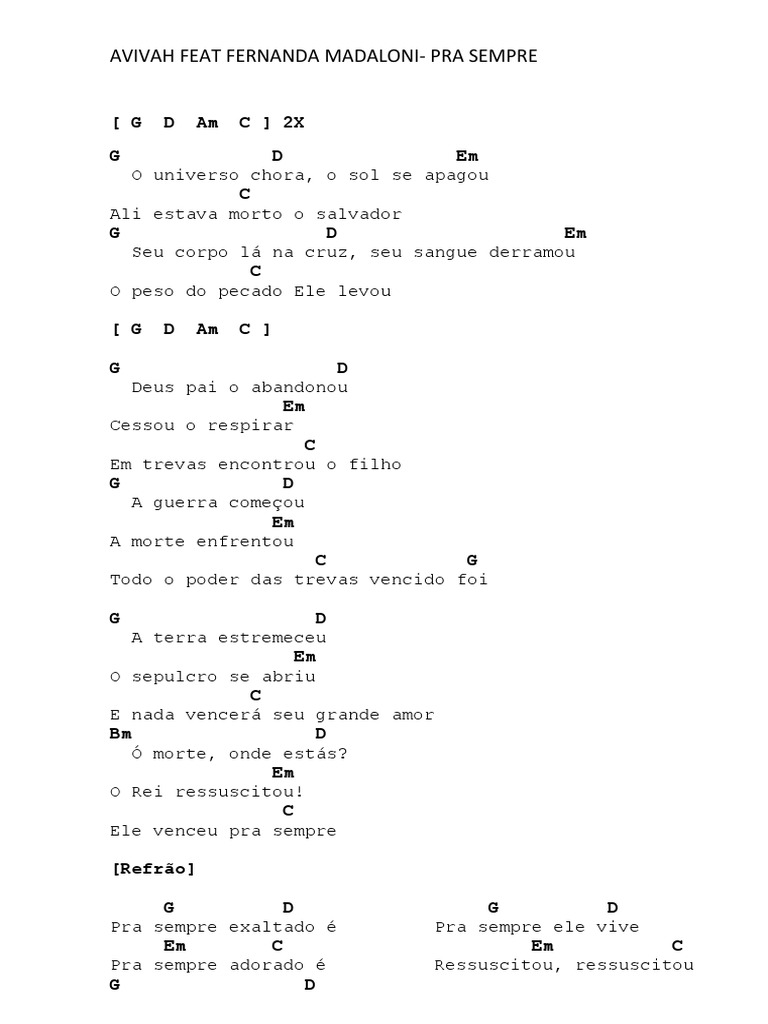 AVIVAH FEAT FERNANDA MADALONI- PRA SEMPRE

[ G D Am C ] 2X

G D Em
O universo chora, o sol se apagou
C
Ali estava morto o salvador
G D Em
Seu corpo lá na cruz, seu sangue derramou
C
O peso do pecado Ele levou

[ G D Am C ]

G D
Deus pai o abandonou
Em
Cessou o respirar
C
Em trevas encontrou o filho
G D
A guerra começou
Em
A morte enfrentou
C G
Todo o poder das trevas vencido foi

G D
A terra estremeceu
Em
O sepulcro se abriu
C
E nada vencerá seu grande amor
Bm D
Ó morte, onde estás?
Em
O Rei ressuscitou!
C
Ele venceu pra sempre

[Refrão]

G D G D
Pra sempre exaltado é Pra sempre ele vive
Em C Em C
Pra sempre adorado é Ressuscitou, ressuscitou
G D